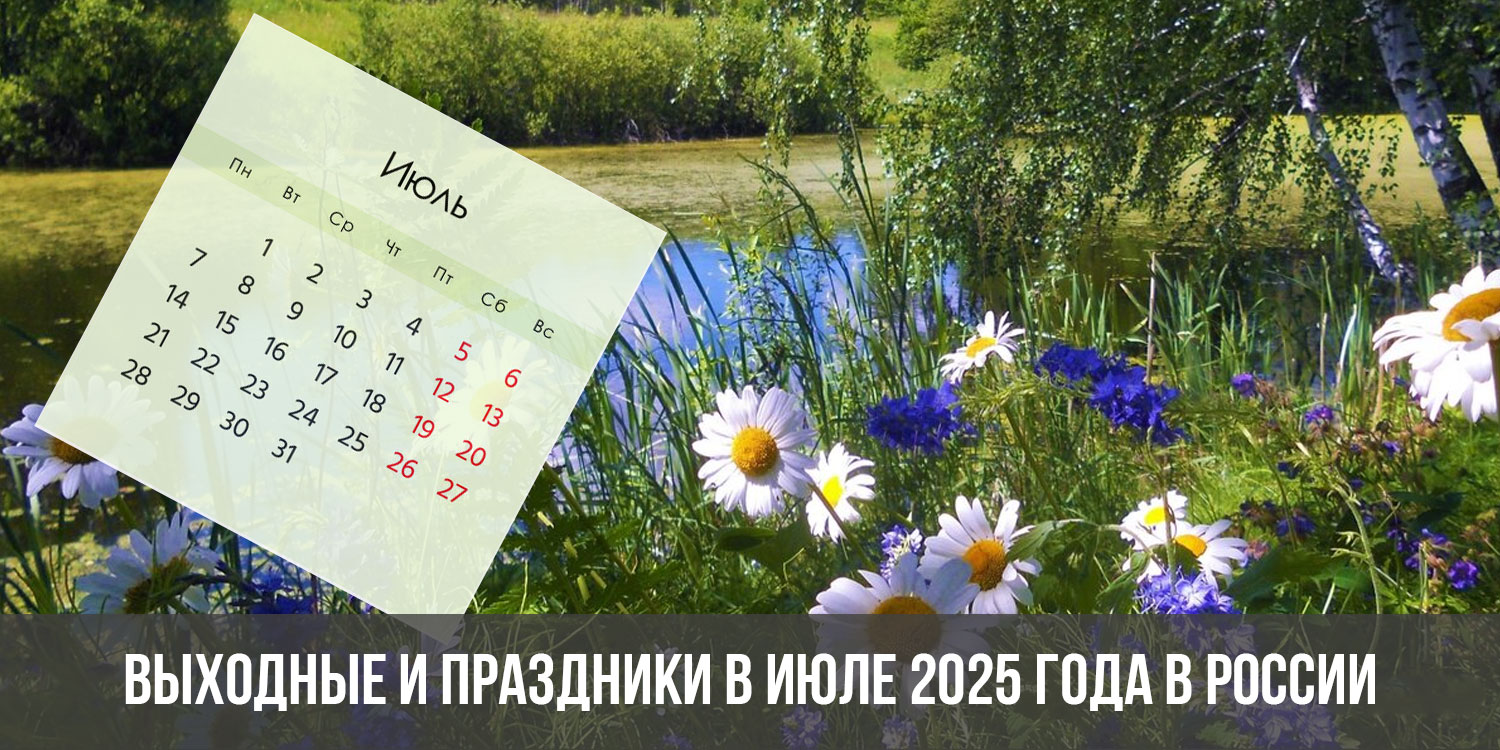 Июль

| Пн | Вт | Ср | Чт | Пт | Сб | Вс |
|---|---|---|---|---|---|---|
|  | 1 | 2 | 3 | 4 | 5 | 6 |
| 7 | 8 | 9 | 10 | 11 | 12 | 13 |
| 14 | 15 | 16 | 17 | 18 | 19 | 20 |
| 21 | 22 | 23 | 24 | 25 | 26 | 27 |
| 28 | 29 | 30 | 31 |  |  |  |

ВЫХОДНЫЕ И ПРАЗДНИКИ В ИЮЛЕ 2025 ГОДА В РОССИИ